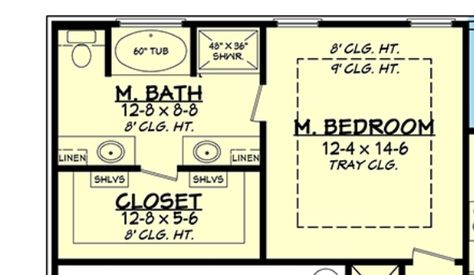 60" TUB

48" X 36"
SHWR.

M. BATH
12-8 x 8-8
8' CLG. HT.

LINEN

LINEN

SHLVS

SHLVS

CLOSET
12-8 x 5-6
8' CLG. HT.

8' CLG. HT.
9' CLG. HT.

M. BEDROOM
12-4 x 14-6
TRAY CLG.